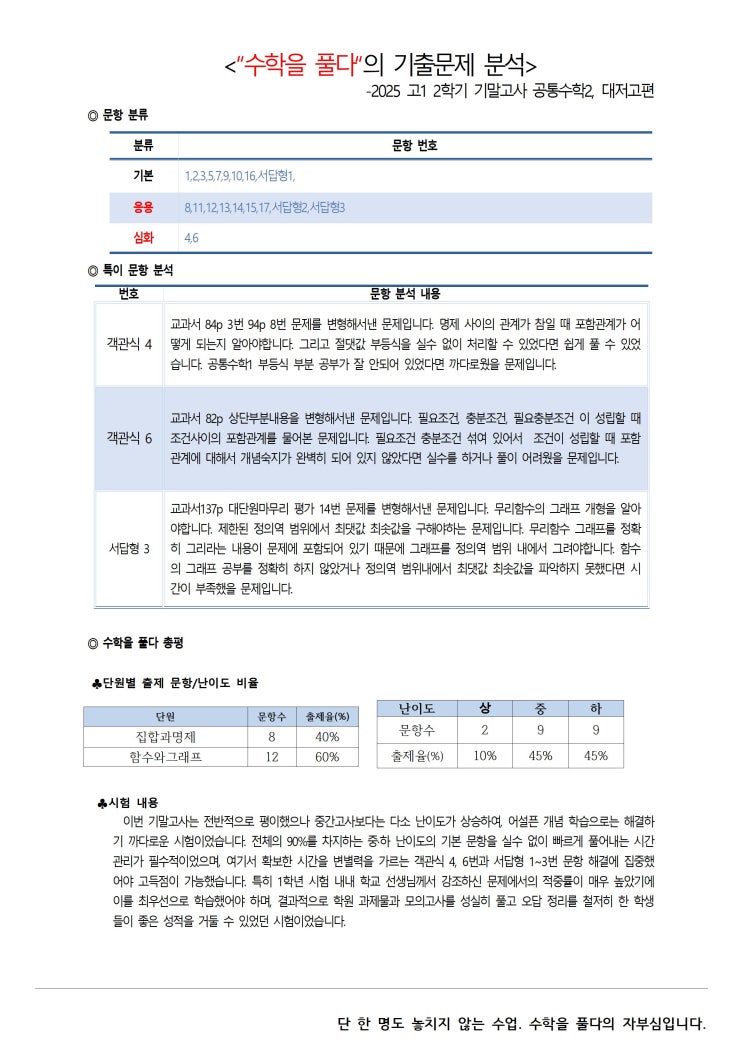 <"수학을 풀다"의 기출문제 분석>

-2025 고1 2학기 기말고사 공통수학2, 대저고편

◎ 문항 분류

| 분류 | 문항 번호 |
|---|---|
| 기본 | 1,2,3,5,7,9,10,16,서답형1, |
| 응용 | 8,11,12,13,14,15,17,서답형2,서답형3 |
| 심화 | 4,6 |

◎ 특이 문항 분석

| 번호 | 문항 분석 내용 |
|---|---|
| 객관식 4 | 교과서 84p 3번 94p 8번 문제를 변형해서낸 문제입니다. 명제 사이의 관계가 참일 때 포함관계가 어떻게 되는지 알아야합니다. 그리고 절댓값 부등식을 실수 없이 처리할 수 있었다면 쉽게 풀 수 있었습니다. 공통수학1 부등식 부분 공부가 잘 안되어 있었다면 까다로웠을 문제입니다. |
| 객관식 6 | 교과서 82p 상단부분내용을 변형해서낸 문제입니다. 필요조건, 충분조건, 필요충분조건 이 성립할 때 조건사이의 포함관계를 물어본 문제입니다. 필요조건 충분조건 섞여 있어서 조건이 성립할 때 포함관계에 대해서 개념숙지가 완벽히 되어 있지 않았다면 실수를 하거나 풀이 어려웠을 문제입니다. |
| 서답형 3 | 교과서137p 대단원마무리 평가 14번 문제를 변형해서낸 문제입니다. 무리함수의 그래프 개형을 알아야합니다. 제한된 정의역 범위에서 최댓값 최솟값을 구해야하는 문제입니다. 무리함수 그래프를 정확히 그리라는 내용이 문제에 포함되어 있기 때문에 그래프를 정의역 범위 내에서 그려야합니다. 함수의 그래프 공부를 정확히 하지 않았거나 정의역 범위내에서 최댓값 최솟값을 파악하지 못했다면 시간이 부족했을 문제입니다. |

◎ 수학을 풀다 총평

♣단원별 출제 문항/난이도 비율

| 단원 | 문항수 | 출제율(%) |
|---|---|---|
| 집합과명제 | 8 | 40% |
| 함수와그래프 | 12 | 60% |

| 난이도 | 상 | 중 | 하 |
|---|---|---|---|
| 문항수 | 2 | 9 | 9 |
| 출제율(%) | 10% | 45% | 45% |

♣시험 내용

이번 기말고사는 전반적으로 평이했으나 중간고사보다는 다소 난이도가 상승하여, 어설픈 개념 학습으로는 해결하기 까다로운 시험이었습니다. 전체의 90%를 차지하는 중·하 난이도의 기본 문항을 실수 없이 빠르게 풀어내는 시간 관리가 필수적이었으며, 여기서 확보한 시간을 변별력을 가르는 객관식 4, 6번과 서답형 1~3번 문항 해결에 집중했어야 고득점이 가능했습니다. 특히 1학년 시험 내내 학교 선생님께서 강조하신 문제에서의 적중률이 매우 높았기에 이를 최우선으로 학습했어야 하며, 결과적으로 학원 과제물과 모의고사를 성실히 풀고 오답 정리를 철저히 한 학생들이 좋은 성적을 거둘 수 있었던 시험이었습니다.

단 한 명도 놓치지 않는 수업. 수학을 풀다의 자부심입니다.